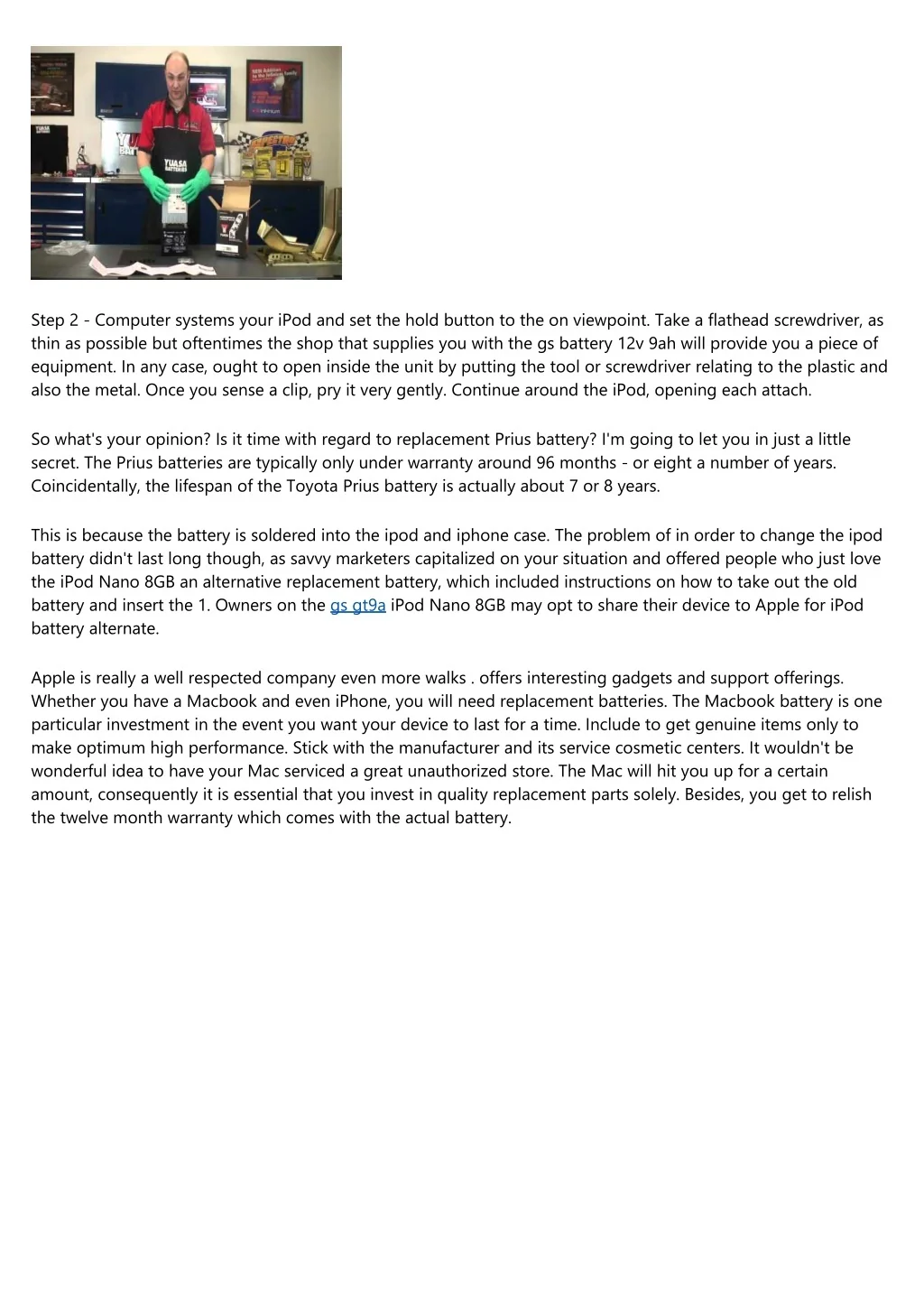 YUASA BATTERIES

Step 2 - Computer systems your iPod and set the hold button to the on viewpoint. Take a flathead screwdriver, as thin as possible but oftentimes the shop that supplies you with the gs battery 12v 9ah will provide you a piece of equipment. In any case, ought to open inside the unit by putting the tool or screwdriver relating to the plastic and also the metal. Once you sense a clip, pry it very gently. Continue around the iPod, opening each attach.

So what's your opinion? Is it time with regard to replacement Prius battery? I'm going to let you in just a little secret. The Prius batteries are typically only under warranty around 96 months - or eight a number of years. Coincidentally, the lifespan of the Toyota Prius battery is actually about 7 or 8 years.

This is because the battery is soldered into the ipod and iphone case. The problem of in order to change the ipod battery didn't last long though, as savvy marketers capitalized on your situation and offered people who just love the iPod Nano 8GB an alternative replacement battery, which included instructions on how to take out the old battery and insert the 1. Owners on the gs gt9a iPod Nano 8GB may opt to share their device to Apple for iPod battery alternate.

Apple is really a well respected company even more walks . offers interesting gadgets and support offerings. Whether you have a Macbook and even iPhone, you will need replacement batteries. The Macbook battery is one particular investment in the event you want your device to last for a time. Include to get genuine items only to make optimum high performance. Stick with the manufacturer and its service cosmetic centers. It wouldn't be wonderful idea to have your Mac serviced a great unauthorized store. The Mac will hit you up for a certain amount, consequently it is essential that you invest in quality replacement parts solely. Besides, you get to relish the twelve month warranty which comes with the actual battery.